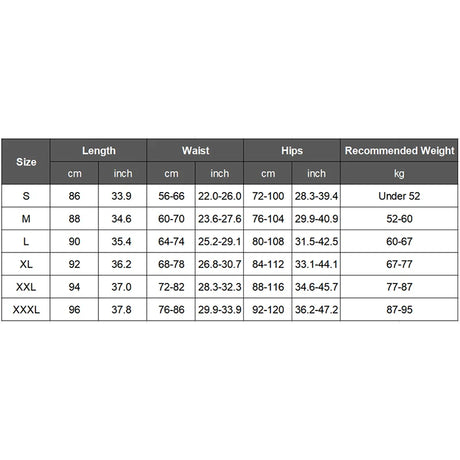 | Size | Length | | Waist | | Hips | | Recommended Weight |
|---|---|---|---|---|---|---|---|
| | cm | inch | cm | inch | cm | inch | kg |
| S | 86 | 33.9 | 56-66 | 22.0-26.0 | 72-100 | 28.3-39.4 | Under 52 |
| M | 88 | 34.6 | 60-70 | 23.6-27.6 | 76-104 | 29.9-40.9 | 52-60 |
| L | 90 | 35.4 | 64-74 | 25.2-29.1 | 80-108 | 31.5-42.5 | 60-67 |
| XL | 92 | 36.2 | 68-78 | 26.8-30.7 | 84-112 | 33.1-44.1 | 67-77 |
| XXL | 94 | 37.0 | 72-82 | 28.3-32.3 | 88-116 | 34.6-45.7 | 77-87 |
| XXXL | 96 | 37.8 | 76-86 | 29.9-33.9 | 92-120 | 36.2-47.2 | 87-95 |